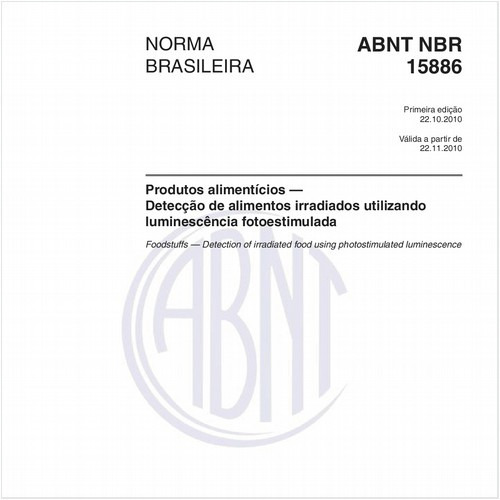 NORMA BRASILEIRA

ABNT NBR 15886

Primeira edição
22.10.2010

Válida a partir de
22.11.2010

Produtos alimentícios — Detecção de alimentos irradiados utilizando luminescência fotoestimulada

Foodstuffs — Detection of irradiated food using photostimulated luminescence

ABNT